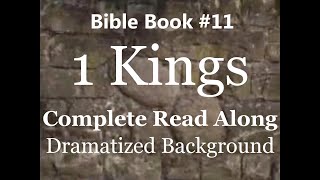 Bible Book #11

1 Kings

Complete Read Along

Dramatized Background